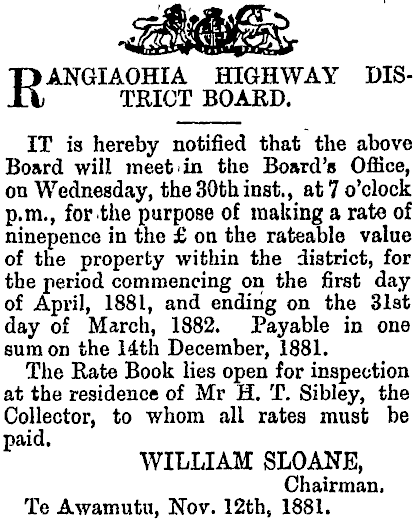 RANGIAOHIA HIGHWAY DISTRICT BOARD.

IT is hereby notified that the above Board will meet in the Board's Office, on Wednesday, the 30th inst., at 7 o'clock p.m., for the purpose of making a rate of ninepence in the £ on the rateable value of the property within the district, for the period commencing on the first day of April, 1881, and ending on the 31st day of March, 1882. Payable in one sum on the 14th December, 1881.

The Rate Book lies open for inspection at the residence of Mr H. T. Sibley, the Collector, to whom all rates must be paid.

WILLIAM SLOANE,
Chairman.

Te Awamutu, Nov. 12th, 1881.